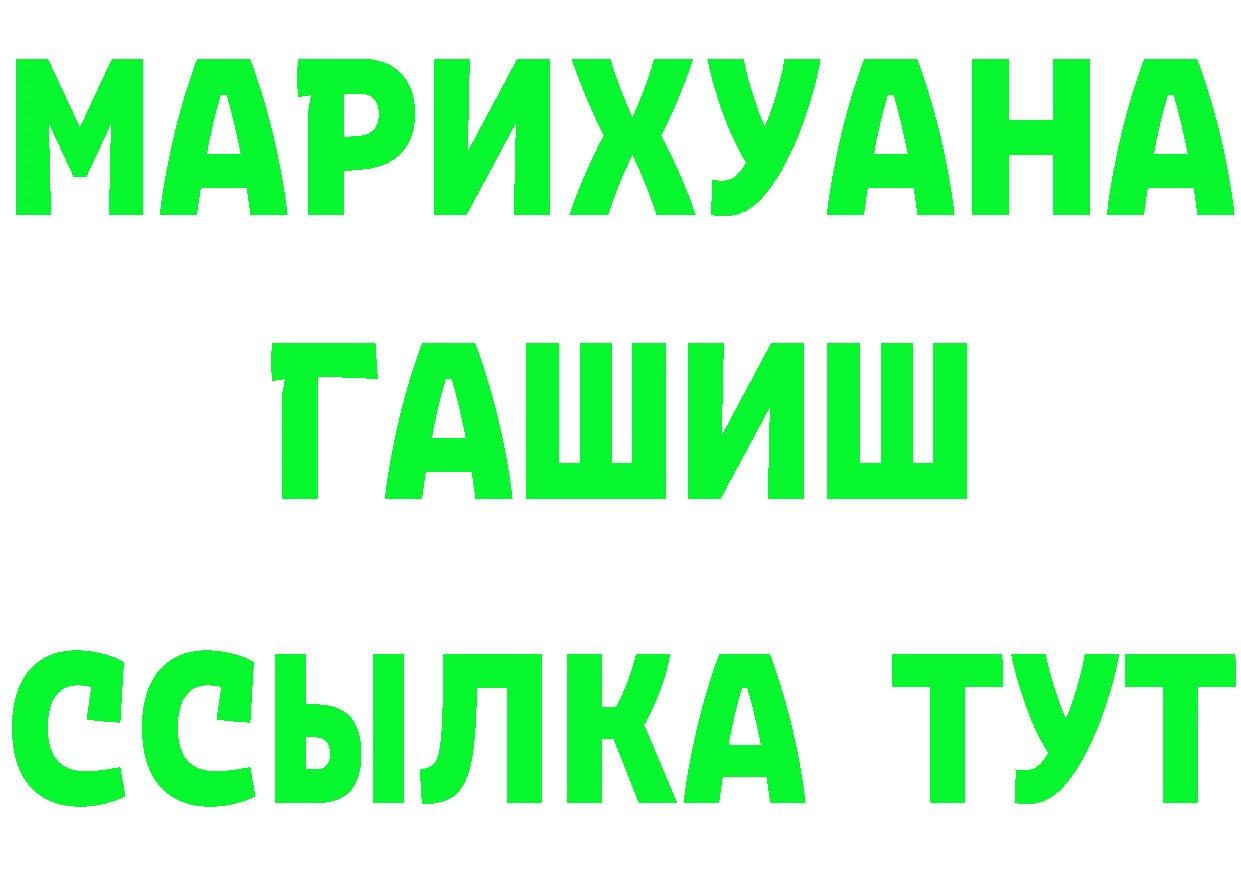 МАРИХУАНА
ГАШИШ
ССЫЛКА ТУТ